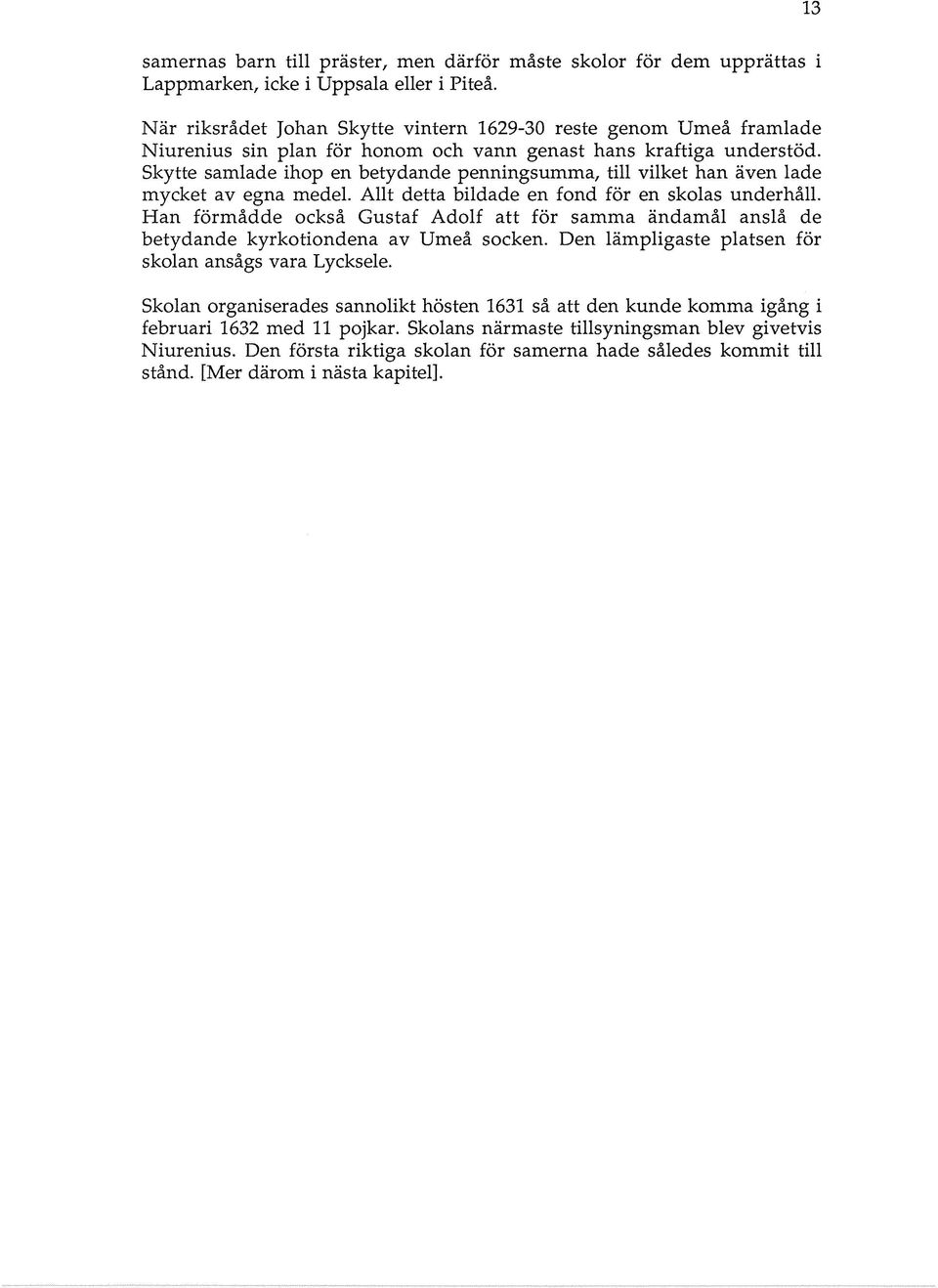 13

samernas barn till präster, men därför måste skolor för dem upprättas i Lappmarken, icke i Uppsala eller i Piteå.

När riksrådet Johan Skytte vintern 1629-30 reste genom Umeå framlade Niurenius sin plan för honom och vann genast hans kraftiga understöd. Skytte samlade ihop en betydande penningsumma, till vilket han även lade mycket av egna medel. Allt detta bildade en fond för en skolas underhåll. Han förmådde också Gustaf Adolf att för samma ändamål anslå de betydande kyrkotiondena av Umeå socken. Den lämpligaste platsen för skolan ansågs vara Lycksele.

Skolan organiserades sannolikt hösten 1631 så att den kunde komma igång i februari 1632 med 11 pojkar. Skolans närmaste tillsyningsman blev givetvis Niurenius. Den första riktiga skolan för samerna hade således kommit till stånd. [Mer därom i nästa kapitel].